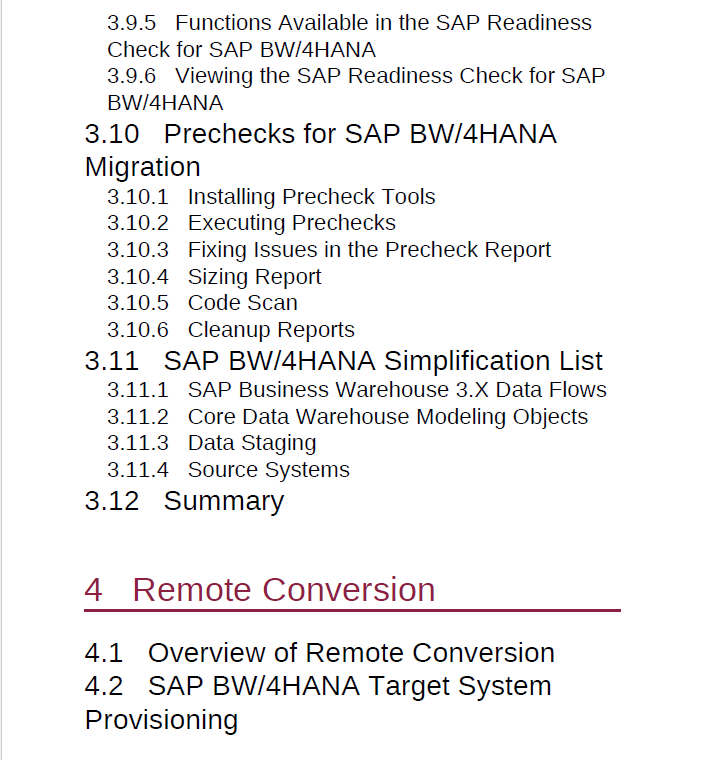 3.9.5 Functions Available in the SAP Readiness Check for SAP BW/4HANA
3.9.6 Viewing the SAP Readiness Check for SAP BW/4HANA
3.10 Prechecks for SAP BW/4HANA Migration
3.10.1 Installing Precheck Tools
3.10.2 Executing Prechecks
3.10.3 Fixing Issues in the Precheck Report
3.10.4 Sizing Report
3.10.5 Code Scan
3.10.6 Cleanup Reports
3.11 SAP BW/4HANA Simplification List
3.11.1 SAP Business Warehouse 3.X Data Flows
3.11.2 Core Data Warehouse Modeling Objects
3.11.3 Data Staging
3.11.4 Source Systems
3.12 Summary

4 Remote Conversion

4.1 Overview of Remote Conversion
4.2 SAP BW/4HANA Target System Provisioning